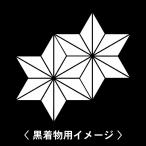 〈 黒着物用イメージ 〉